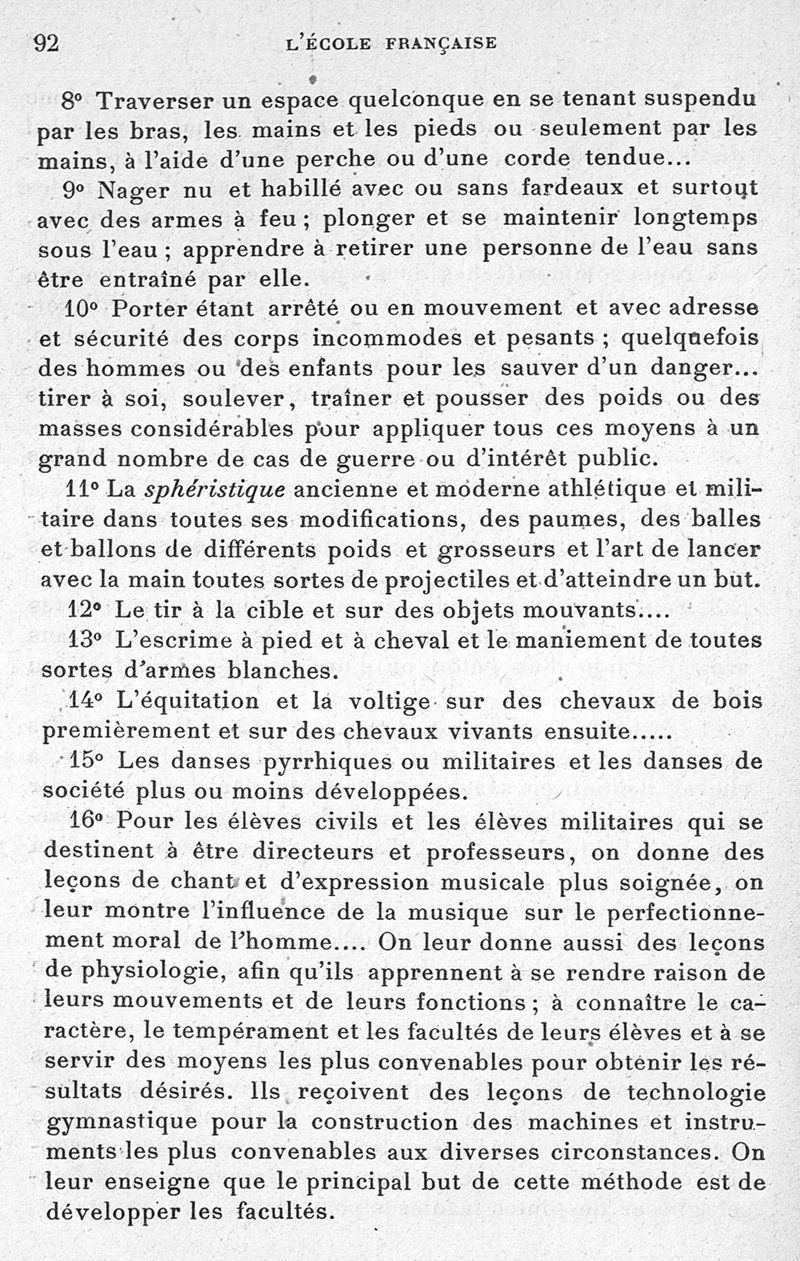 92 L'ÉCOLE FRANÇAISE

8° Traverser un espace quelconque en se tenant suspendu par les bras, les mains et les pieds ou seulement par les mains, à l'aide d'une perche ou d'une corde tendue...

9° Nager nu et habillé avec ou sans fardeaux et surtout avec des armes à feu ; plonger et se maintenir longtemps sous l'eau ; apprendre à retirer une personne de l'eau sans être entraîné par elle.

10° Porter étant arrêté ou en mouvement et avec adresse et sécurité des corps incommodes et pesants ; quelquefois des hommes ou des enfants pour les sauver d'un danger... tirer à soi, soulever, traîner et pousser des poids ou des masses considérables pour appliquer tous ces moyens à un grand nombre de cas de guerre ou d'intérêt public.

11° La sphéristique ancienne et moderne athlétique et militaire dans toutes ses modifications, des paumes, des balles et ballons de différents poids et grosseurs et l'art de lancer avec la main toutes sortes de projectiles et d'atteindre un but.

12° Le tir à la cible et sur des objets mouvants....

13° L'escrime à pied et à cheval et le maniement de toutes sortes d'armes blanches.

14° L'équitation et la voltige sur des chevaux de bois premièrement et sur des chevaux vivants ensuite.....

15° Les danses pyrrhiques ou militaires et les danses de société plus ou moins développées.

16° Pour les élèves civils et les élèves militaires qui se destinent à être directeurs et professeurs, on donne des leçons de chant et d'expression musicale plus soignée, on leur montre l'influence de la musique sur le perfectionnement moral de l'homme.... On leur donne aussi des leçons de physiologie, afin qu'ils apprennent à se rendre raison de leurs mouvements et de leurs fonctions ; à connaître le caractère, le tempérament et les facultés de leurs élèves et à se servir des moyens les plus convenables pour obtenir les résultats désirés. Ils reçoivent des leçons de technologie gymnastique pour la construction des machines et instruments les plus convenables aux diverses circonstances. On leur enseigne que le principal but de cette méthode est de développer les facultés.